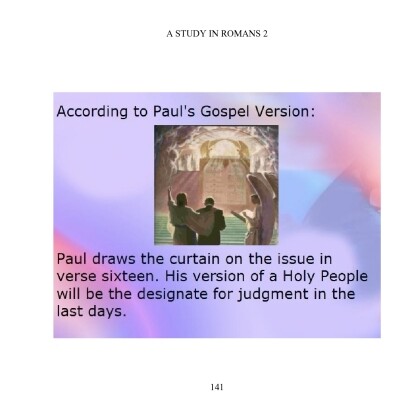 A STUDY IN ROMANS 2

According to Paul's Gospel Version:

Paul draws the curtain on the issue in verse sixteen. His version of a Holy People will be the designate for judgment in the last days.

141